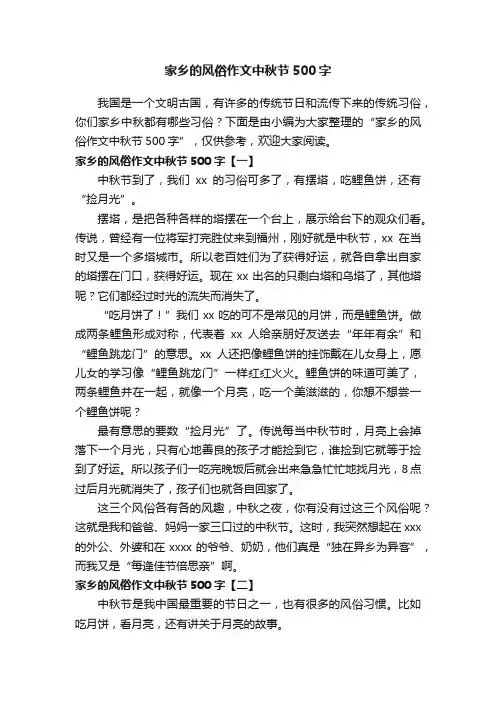 家乡的风俗作文中秋节500字

我国是一个文明古国，有许多的传统节日和流传下来的传统习俗，你们家乡中秋都有哪些习俗？下面是由小编为大家整理的“家乡的风俗作文中秋节500字”，仅供参考，欢迎大家阅读。

家乡的风俗作文中秋节500字【一】

中秋节到了，我们 xx 的习俗可多了，有摆塔，吃鲤鱼饼，还有“捡月光”。

摆塔，是把各种各样的塔摆在一个台上，展示给台下的观众们看。传说，曾经有一位将军打完胜仗来到福州，刚好就是中秋节，xx 在当时又是一个多塔城市。所以老百姓们为了获得好运，就各自拿出自家的塔摆在门口，获得好运。现在 xx 出名的只剩白塔和乌塔了，其他塔呢？它们都经过时光的流失而消失了。

“吃月饼了！”我们 xx 吃的可不是常见的月饼，而是鲤鱼饼。做成两条鲤鱼形成对称，代表着 xx 人给亲朋好友送去“年年有余”和“鲤鱼跳龙门”的意思。xx 人还把像鲤鱼饼的挂饰戴在儿女身上，愿儿女的学习像“鲤鱼跳龙门”一样红红火火。鲤鱼饼的味道可美了，两条鲤鱼并在一起，就像一个月亮，吃一个美滋滋的，你想不想尝一个鲤鱼饼呢？

最有意思的要数“捡月光”了。传说每当中秋节时，月亮上会掉落下一个月光，只有心地善良的孩子才能捡到它，谁捡到它就等于捡到了好运。所以孩子们一吃完晚饭后就会出来急急忙忙地找月光，8点过后月光就消失了，孩子们也就各自回家了。

这三个风俗各有各的风趣，中秋之夜，你有没有过这三个风俗呢？这就是我和爸爸、妈妈一家三口过的中秋节。这时，我突然想起在 xxx 的外公、外婆和在 xxxx 的爷爷、奶奶，他们真是“独在异乡为异客”，而我又是“每逢佳节倍思亲”啊。

家乡的风俗作文中秋节500字【二】

中秋节是我中国最重要的节日之一，也有很多的风俗习惯。比如吃月饼，看月亮，还有讲关于月亮的故事。